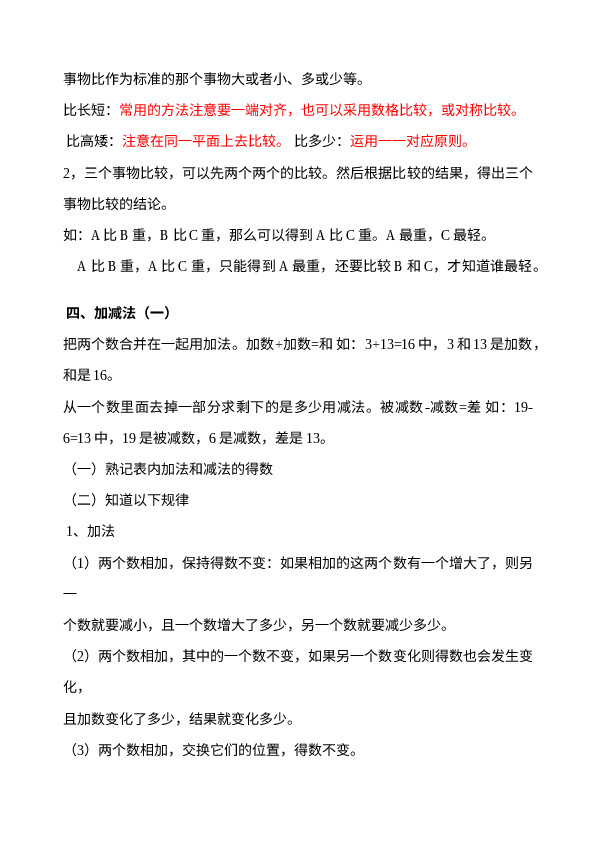 事物比作为标准的那个事物大或者小、多或少等。

比长短：常用的方法注意要一端对齐，也可以采用数格比较，或对称比较。

比高矮：注意在同一平面上去比较。 比多少：运用一一对应原则。

2，三个事物比较，可以先两个两个的比较。然后根据比较的结果，得出三个事物比较的结论。

如：A 比 B 重，B 比 C 重，那么可以得到 A 比 C 重。A 最重，C 最轻。

A 比 B 重，A 比 C 重，只能得到 A 最重，还要比较 B 和 C，才知道谁最轻。

四、加减法（一）

把两个数合并在一起用加法。加数+加数=和 如：3+13=16 中，3 和 13 是加数，和是 16。

从一个数里面去掉一部分求剩下的是多少用减法。被减数-减数=差 如：19-6=13 中，19 是被减数，6 是减数，差是 13。

（一）熟记表内加法和减法的得数

（二）知道以下规律

1、加法

（1）两个数相加，保持得数不变：如果相加的这两个数有一个增大了，则另一

个数就要减小，且一个数增大了多少，另一个数就要减少多少。

（2）两个数相加，其中的一个数不变，如果另一个数变化则得数也会发生变化，

且加数变化了多少，结果就变化多少。

（3）两个数相加，交换它们的位置，得数不变。